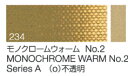 234

モノクロームウォーム No.2
MONOCHROME WARM No.2
Series A (o)不透明